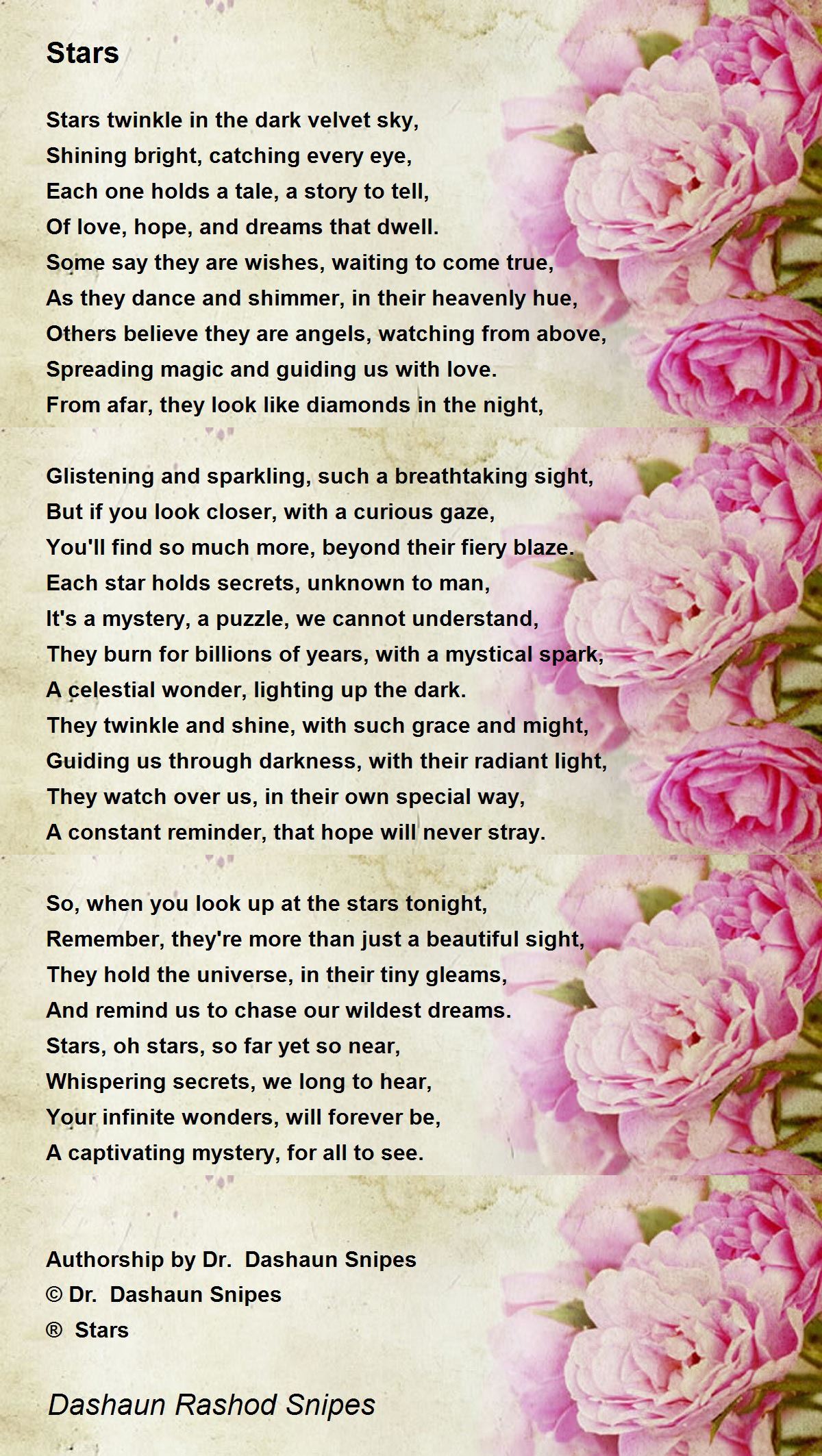 Stars

Stars twinkle in the dark velvet sky,
Shining bright, catching every eye,
Each one holds a tale, a story to tell,
Of love, hope, and dreams that dwell.
Some say they are wishes, waiting to come true,
As they dance and shimmer, in their heavenly hue,
Others believe they are angels, watching from above,
Spreading magic and guiding us with love.
From afar, they look like diamonds in the night,

Glistening and sparkling, such a breathtaking sight,
But if you look closer, with a curious gaze,
You'll find so much more, beyond their fiery blaze.
Each star holds secrets, unknown to man,
It's a mystery, a puzzle, we cannot understand,
They burn for billions of years, with a mystical spark,
A celestial wonder, lighting up the dark.
They twinkle and shine, with such grace and might,
Guiding us through darkness, with their radiant light,
They watch over us, in their own special way,
A constant reminder, that hope will never stray.

So, when you look up at the stars tonight,
Remember, they're more than just a beautiful sight,
They hold the universe, in their tiny gleams,
And remind us to chase our wildest dreams.
Stars, oh stars, so far yet so near,
Whispering secrets, we long to hear,
Your infinite wonders, will forever be,
A captivating mystery, for all to see.

Authorship by Dr. Dashaun Snipes
© Dr. Dashaun Snipes
® Stars

Dashaun Rashod Snipes